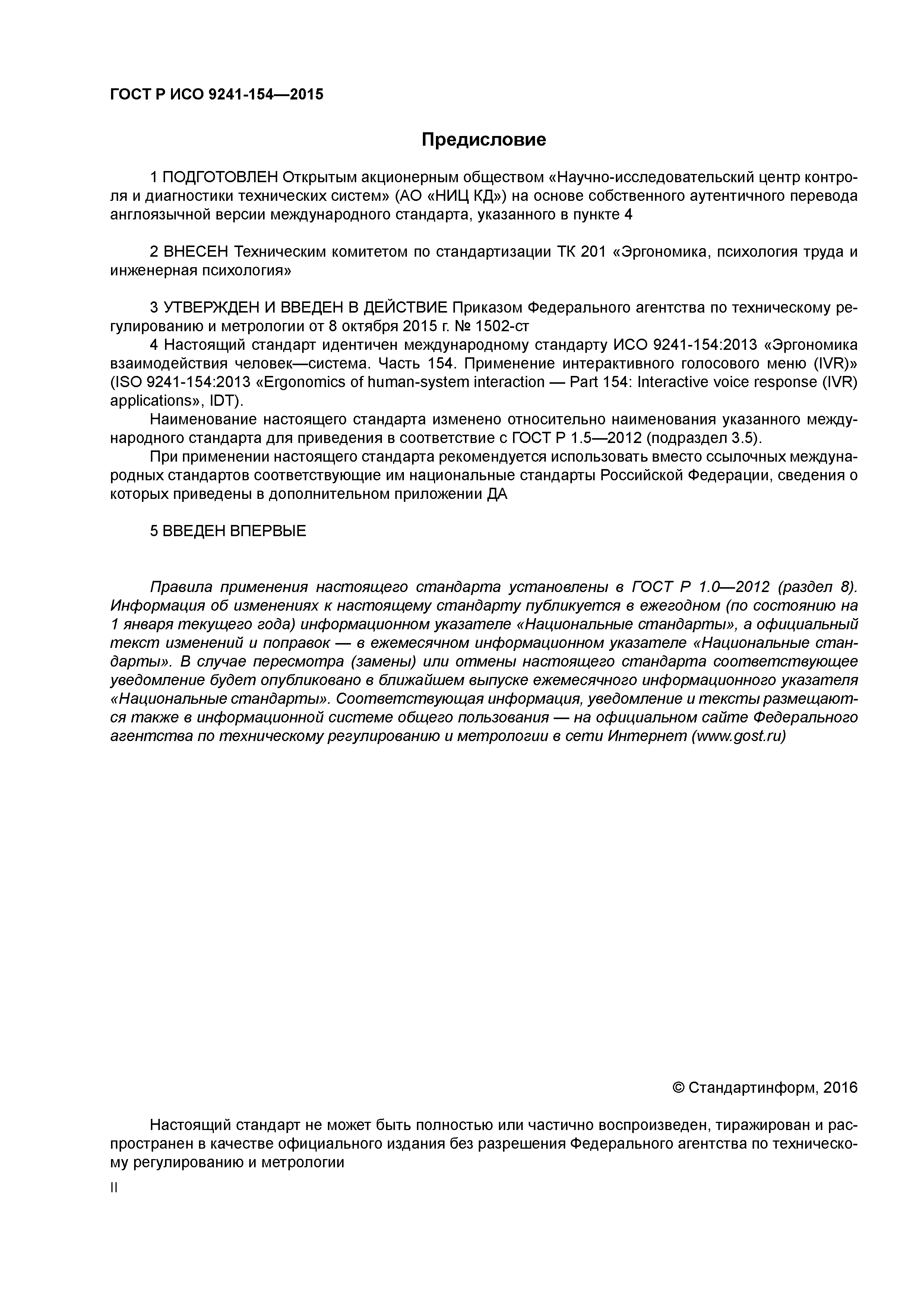 ГОСТ Р ИСО 9241-154—2015

Предисловие

1 ПОДГОТОВЛЕН Открытым акционерным обществом «Научно-исследовательский центр контроля и диагностики технических систем» (АО «НИЦ КД») на основе собственного аутентичного перевода англоязычной версии международного стандарта, указанного в пункте 4

2 ВНЕСЕН Техническим комитетом по стандартизации ТК 201 «Эргономика, психология труда и инженерная психология»

3 УТВЕРЖДЕН И ВВЕДЕН В ДЕЙСТВИЕ Приказом Федерального агентства по техническому регулированию и метрологии от 8 октября 2015 г. № 1502-ст

4 Настоящий стандарт идентичен международному стандарту ИСО 9241-154:2013 «Эргономика взаимодействия человек—система. Часть 154. Применение интерактивного голосового меню (IVR)» (ISO 9241-154:2013 «Ergonomics of human-system interaction — Part 154: Interactive voice response (IVR) applications», IDT).

Наименование настоящего стандарта изменено относительно наименования указанного международного стандарта для приведения в соответствие с ГОСТ Р 1.5—2012 (подраздел 3.5).

При применении настоящего стандарта рекомендуется использовать вместо ссылочных международных стандартов соответствующие им национальные стандарты Российской Федерации, сведения о которых приведены в дополнительном приложении ДА

5 ВВЕДЕН ВПЕРВЫЕ

Правила применения настоящего стандарта установлены в ГОСТ Р 1.0—2012 (раздел 8). Информация об изменениях к настоящему стандарту публикуется в ежегодном (по состоянию на 1 января текущего года) информационном указателе «Национальные стандарты», а официальный текст изменений и поправок — в ежемесячном информационном указателе «Национальные стандарты». В случае пересмотра (замены) или отмены настоящего стандарта соответствующее уведомление будет опубликовано в ближайшем выпуске ежемесячного информационного указателя «Национальные стандарты». Соответствующая информация, уведомление и тексты размещаются также в информационной системе общего пользования — на официальном сайте Федерального агентства по техническому регулированию и метрологии в сети Интернет (www.gost.ru)

© Стандартинформ, 2016

Настоящий стандарт не может быть полностью или частично воспроизведен, тиражирован и распространен в качестве официального издания без разрешения Федерального агентства по техническому регулированию и метрологии

II